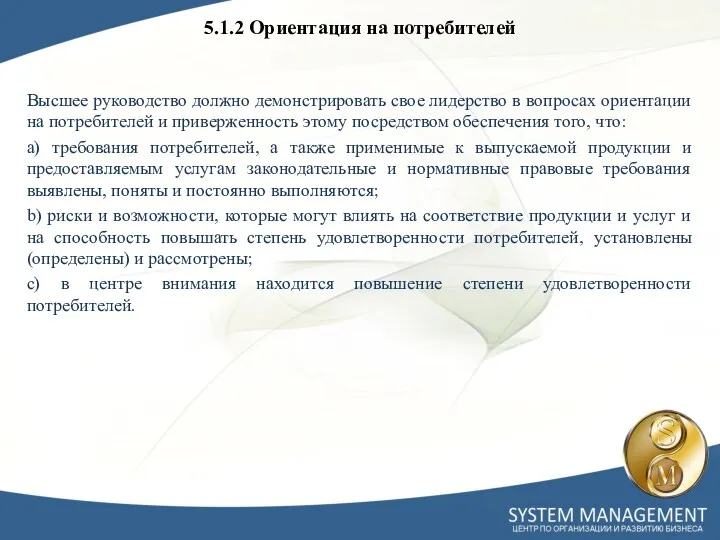 5.1.2 Ориентация на потребителей

Высшее руководство должно демонстрировать свое лидерство в вопросах ориентации на потребителей и приверженность этому посредством обеспечения того, что:

a) требования потребителей, а также применимые к выпускаемой продукции и предоставляемым услугам законодательные и нормативные правовые требования выявлены, поняты и постоянно выполняются;

b) риски и возможности, которые могут влиять на соответствие продукции и услуг и на способность повышать степень удовлетворенности потребителей, установлены (определены) и рассмотрены;

c) в центре внимания находится повышение степени удовлетворенности потребителей.

S
M

SYSTEM MANAGEMENT
ЦЕНТР ПО ОРГАНИЗАЦИИ И РАЗВИТИЮ БИЗНЕСА